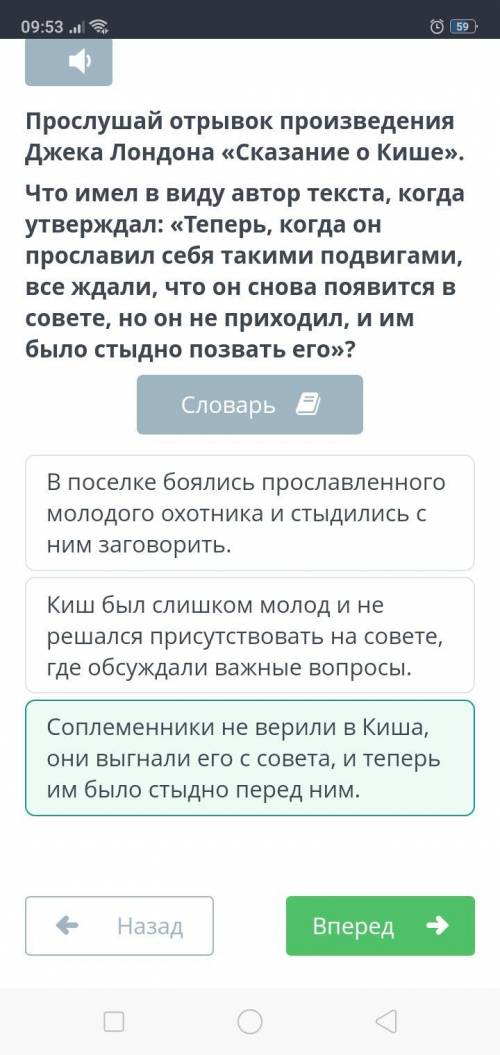 09:53 59

Прослушай отрывок произведения Джека Лондона «Сказание о Кише».

Что имел в виду автор текста, когда утверждал: «Теперь, когда он прославил себя такими подвигами, все ждали, что он снова появится в совете, но он не приходил, и им было стыдно позвать его»?

Словарь

В поселке боялись прославленного молодого охотника и стыдились с ним заговорить.

Киш был слишком молод и не решался присутствовать на совете, где обсуждали важные вопросы.

Соплеменники не верили в Киша, они выгнали его с совета, и теперь им было стыдно перед ним.

Назад

Вперед